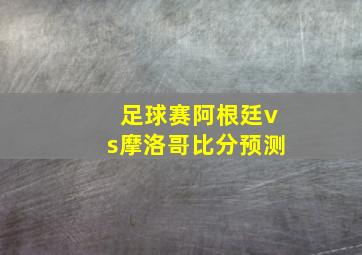 足球赛阿根廷vs摩洛哥比分预测